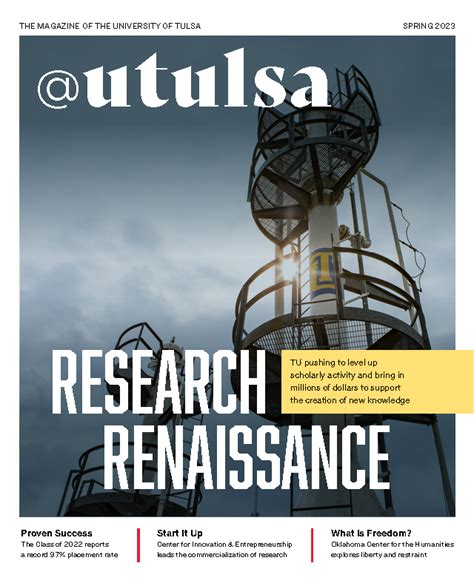 THE MAGAZINE OF THE UNIVERSITY OF TULSA

SPRING 2023

@utulsa

RESEARCH RENAISSANCE

TU pushing to level up scholarly activity and bring in millions of dollars to support the creation of new knowledge

Proven Success
The Class of 2022 reports a record 97% placement rate

Start It Up
Center for Innovation & Entrepreneurship leads the commercialization of research

What Is Freedom?
Oklahoma Center for the Humanities explores liberty and restraint